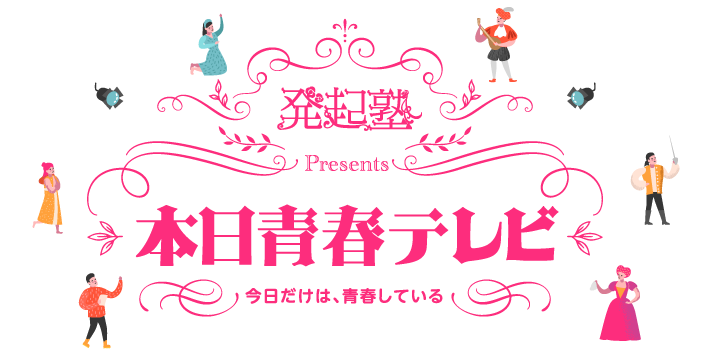 発起塾

Presents

本日青春テレビ

今日だけは、青春している